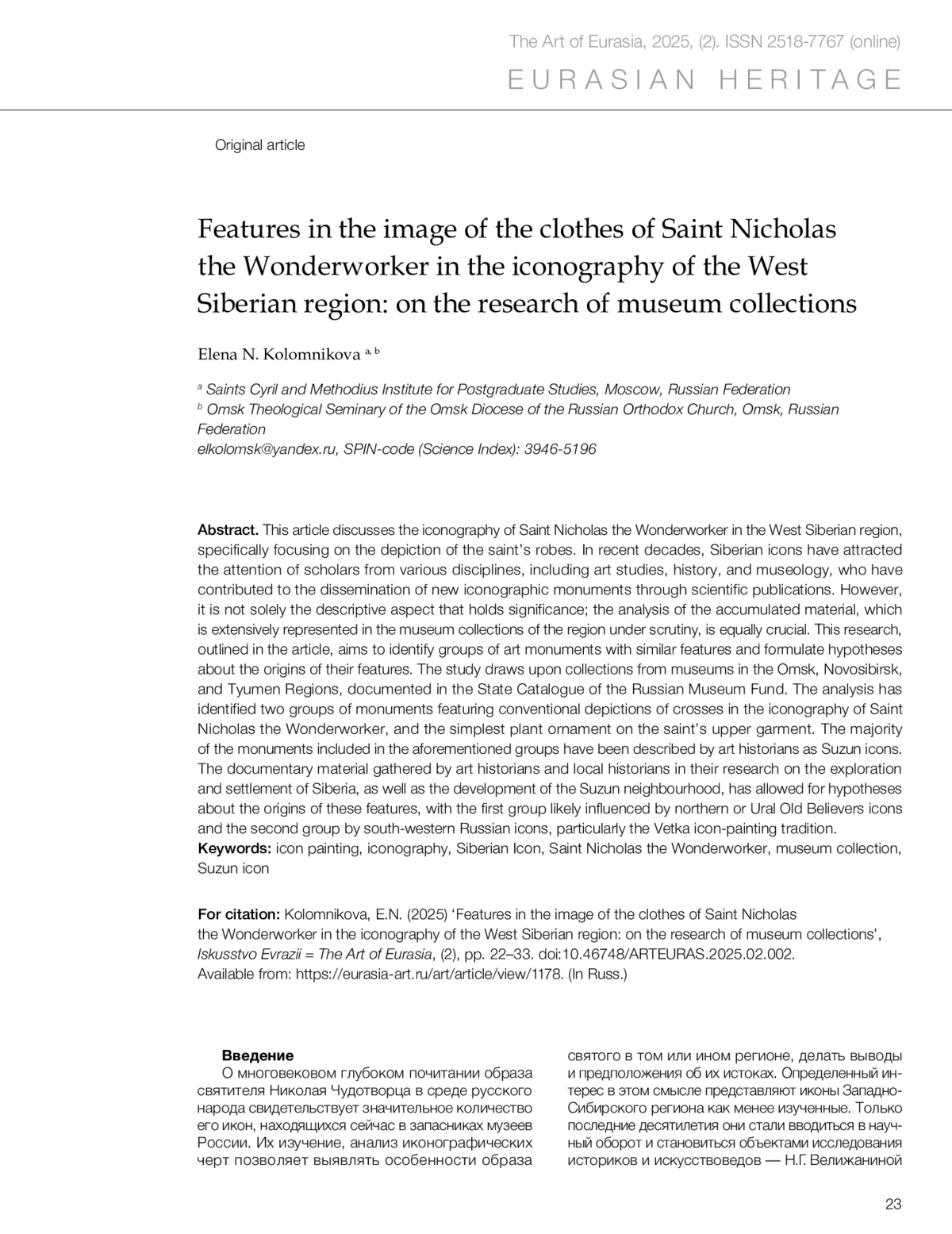 The Art of Eurasia, 2025, (2). ISSN 2518-7767 (online)
EURASIAN HERITAGE

Original article

Features in the image of the clothes of Saint Nicholas the Wonderworker in the iconography of the West Siberian region: on the research of museum collections

Elena N. Kolomnikova $^{a, b}$

$^{a}$ Saints Cyril and Methodius Institute for Postgraduate Studies, Moscow, Russian Federation
$^{b}$ Omsk Theological Seminary of the Omsk Diocese of the Russian Orthodox Church, Omsk, Russian Federation
elkolomsk@yandex.ru, SPIN-code (Science Index): 3946-5196

Abstract. This article discusses the iconography of Saint Nicholas the Wonderworker in the West Siberian region, specifically focusing on the depiction of the saint's robes. In recent decades, Siberian icons have attracted the attention of scholars from various disciplines, including art studies, history, and museology, who have contributed to the dissemination of new iconographic monuments through scientific publications. However, it is not solely the descriptive aspect that holds significance; the analysis of the accumulated material, which is extensively represented in the museum collections of the region under scrutiny, is equally crucial. This research, outlined in the article, aims to identify groups of art monuments with similar features and formulate hypotheses about the origins of their features. The study draws upon collections from museums in the Omsk, Novosibirsk, and Tyumen Regions, documented in the State Catalogue of the Russian Museum Fund. The analysis has identified two groups of monuments featuring conventional depictions of crosses in the iconography of Saint Nicholas the Wonderworker, and the simplest plant ornament on the saint's upper garment. The majority of the monuments included in the aforementioned groups have been described by art historians as Suzun icons. The documentary material gathered by art historians and local historians in their research on the exploration and settlement of Siberia, as well as the development of the Suzun neighbourhood, has allowed for hypotheses about the origins of these features, with the first group likely influenced by northern or Ural Old Believers icons and the second group by south-western Russian icons, particularly the Vetka icon-painting tradition.
Keywords: icon painting, iconography, Siberian Icon, Saint Nicholas the Wonderworker, museum collection, Suzun icon

For citation: Kolomnikova, E.N. (2025) 'Features in the image of the clothes of Saint Nicholas the Wonderworker in the iconography of the West Siberian region: on the research of museum collections', Iskusstvo Evrazii = The Art of Eurasia, (2), pp. 22–33. doi:10.46748/ARTEURAS.2025.02.002. Available from: https://eurasia-art.ru/art/article/view/1178. (In Russ.)

Введение
О многовековом глубоком почитании образа святителя Николая Чудотворца в среде русского народа свидетельствует значительное количество его икон, находящихся сейчас в запасниках музеев России. Их изучение, анализ иконографических черт позволяет выявлять особенности образа святого в том или ином регионе, делать выводы и предположения об их истоках. Определенный интерес в этом смысле представляют иконы Западно-Сибирского региона как менее изученные. Только последние десятилетия они стали вводиться в научный оборот и становиться объектами исследования историков и искусствоведов — Н.Г. Велижаниной

23